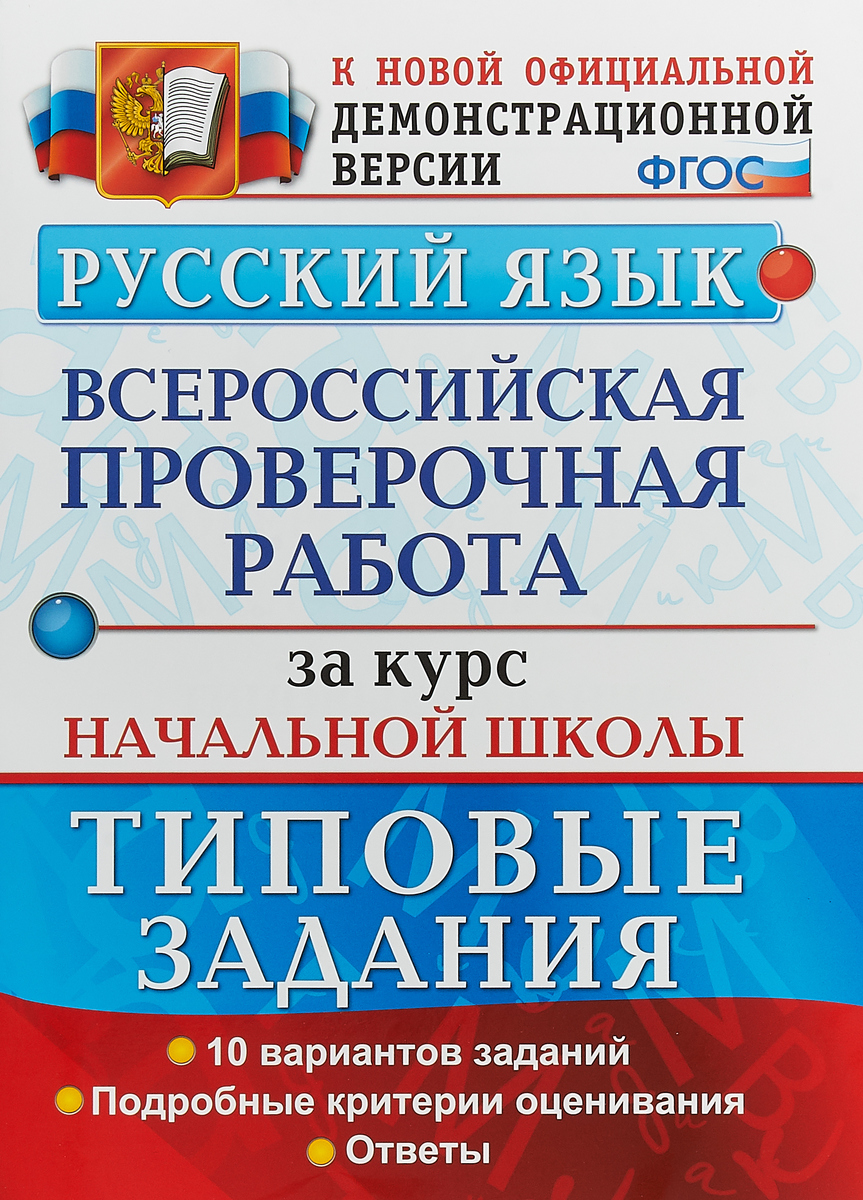 К НОВОЙ ОФИЦИАЛЬНОЙ
ДЕМОНСТРАЦИОННОЙ
ВЕРСИИ
ФГОС

РУССКИЙ ЯЗЫК

ВСЕРОССИЙСКАЯ
ПРОВЕРОЧНАЯ
РАБОТА

за курс
НАЧАЛЬНОЙ ШКОЛЫ

ТИПОВЫЕ
ЗАДАНИЯ

10 вариантов заданий
Подробные критерии оценивания
Ответы